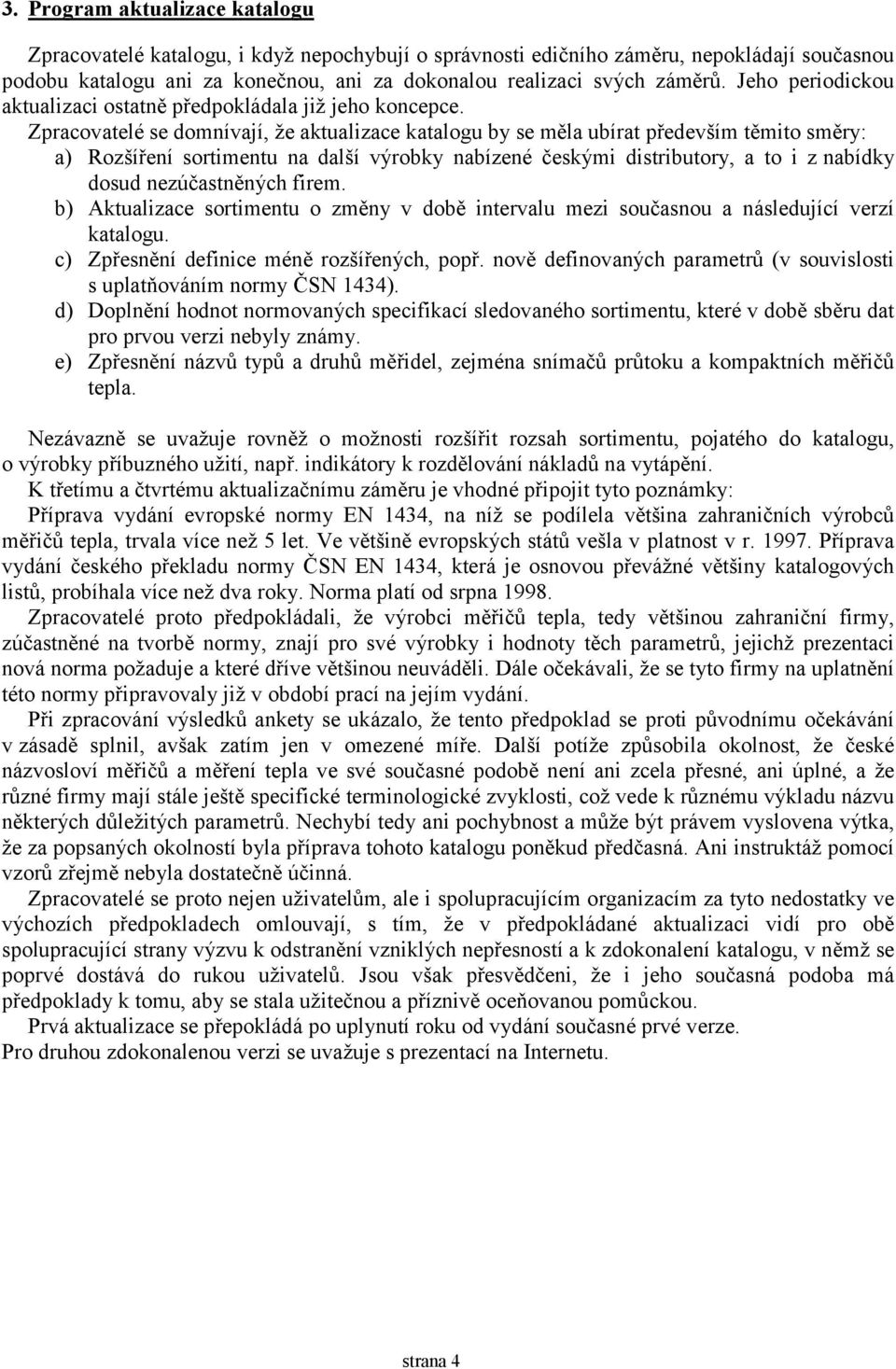 3. Program aktualizace katalogu

Zpracovatelé katalogu, i když nepochybují o správnosti edičního záměru, nepokládají současnou podobu katalogu ani za konečnou, ani za dokonalou realizaci svých záměrů. Jeho periodickou aktualizaci ostatně předpokládala již jeho koncepce.
Zpracovatelé se domnívají, že aktualizace katalogu by se měla ubírat především těmito směry:
a) Rozšíření sortimentu na další výrobky nabízené českými distributory, a to i z nabídky dosud nezúčastněných firem.
b) Aktualizace sortimentu o změny v době intervalu mezi současnou a následující verzí katalogu.
c) Zpřesnění definice méně rozšířených, popř. nově definovaných parametrů (v souvislosti s uplatňováním normy ČSN 1434).
d) Doplnění hodnot normovaných specifikací sledovaného sortimentu, které v době sběru dat pro prvou verzi nebyly známy.
e) Zpřesnění názvů typů a druhů měřidel, zejména snímačů průtoku a kompaktních měřičů tepla.

Nezávazně se uvažuje rovněž o možnosti rozšířit rozsah sortimentu, pojatého do katalogu, o výrobky příbuzného užití, např. indikátory k rozdělování nákladů na vytápění.
K třetímu a čtvrtému aktualizačnímu záměru je vhodné připojit tyto poznámky:
Příprava vydání evropské normy EN 1434, na níž se podílela většina zahraničních výrobců měřičů tepla, trvala více než 5 let. Ve většině evropských států vešla v platnost v r. 1997. Příprava vydání českého překladu normy ČSN EN 1434, která je osnovou převážné většiny katalogových listů, probíhala více než dva roky. Norma platí od srpna 1998.
Zpracovatelé proto předpokládali, že výrobci měřičů tepla, tedy většinou zahraniční firmy, zúčastněné na tvorbě normy, znají pro své výrobky i hodnoty těch parametrů, jejichž prezentaci nová norma požaduje a které dříve většinou neuváděli. Dále očekávali, že se tyto firmy na uplatnění této normy připravovaly již v období prací na jejím vydání.
Při zpracování výsledků ankety se ukázalo, že tento předpoklad se proti původnímu očekávání v zásadě splnil, avšak zatím jen v omezené míře. Další potíže způsobila okolnost, že české názvosloví měřičů a měření tepla ve své současné podobě není ani zcela přesné, ani úplné, a že různé firmy mají stále ještě specifické terminologické zvyklosti, což vede k různému výkladu názvu některých důležitých parametrů. Nechybí tedy ani pochybnost a může být právem vyslovena výtka, že za popsaných okolností byla příprava tohoto katalogu poněkud předčasná. Ani instruktáž pomocí vzorů zřejmě nebyla dostatečně účinná.
Zpracovatelé se proto nejen uživatelům, ale i spolupracujícím organizacím za tyto nedostatky ve výchozích předpokladech omlouvají, s tím, že v předpokládané aktualizaci vidí pro obě spolupracující strany výzvu k odstranění vzniklých nepřesností a k zdokonalení katalogu, v němž se poprvé dostává do rukou uživatelů. Jsou však přesvědčeni, že i jeho současná podoba má předpoklady k tomu, aby se stala užitečnou a příznivě oceňovanou pomůckou.
Prvá aktualizace se přepokládá po uplynutí roku od vydání současné prvé verze.
Pro druhou zdokonalenou verzi se uvažuje s prezentací na Internetu.

strana 4